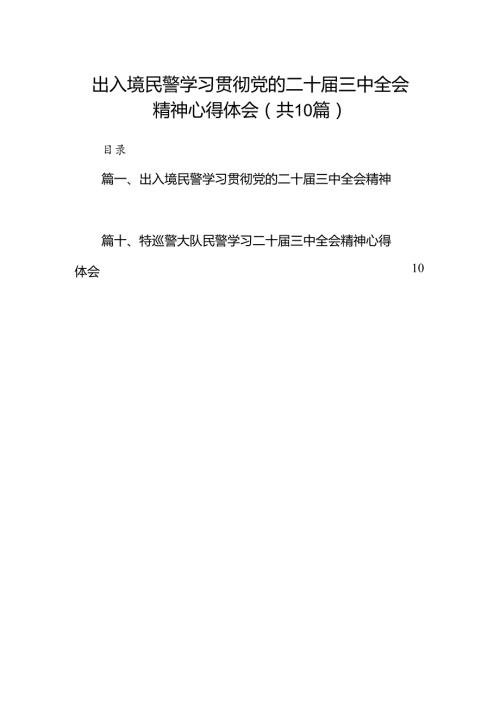 出入境民警学习贯彻党的二十届三中全会精神心得体会（共10篇）

目录

篇一、出入境民警学习贯彻党的二十届三中全会精神

篇十、特巡警大队民警学习二十届三中全会精神心得体会 10